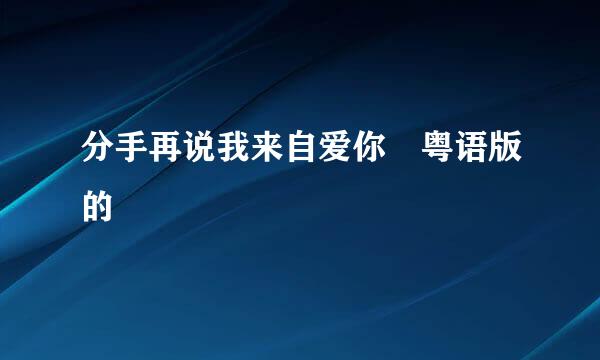 分手再说我来自爱你 粤语版的